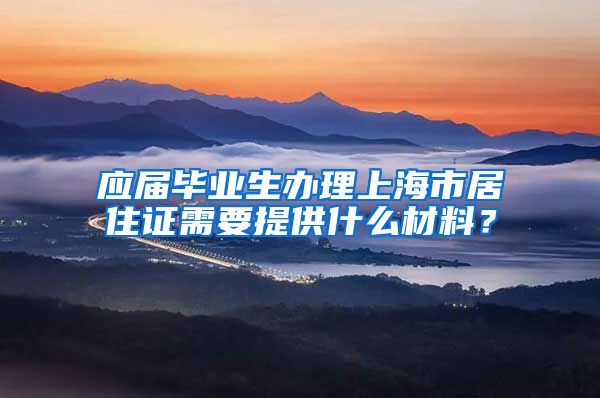 应届毕业生办理上海市居住证需要提供什么材料？